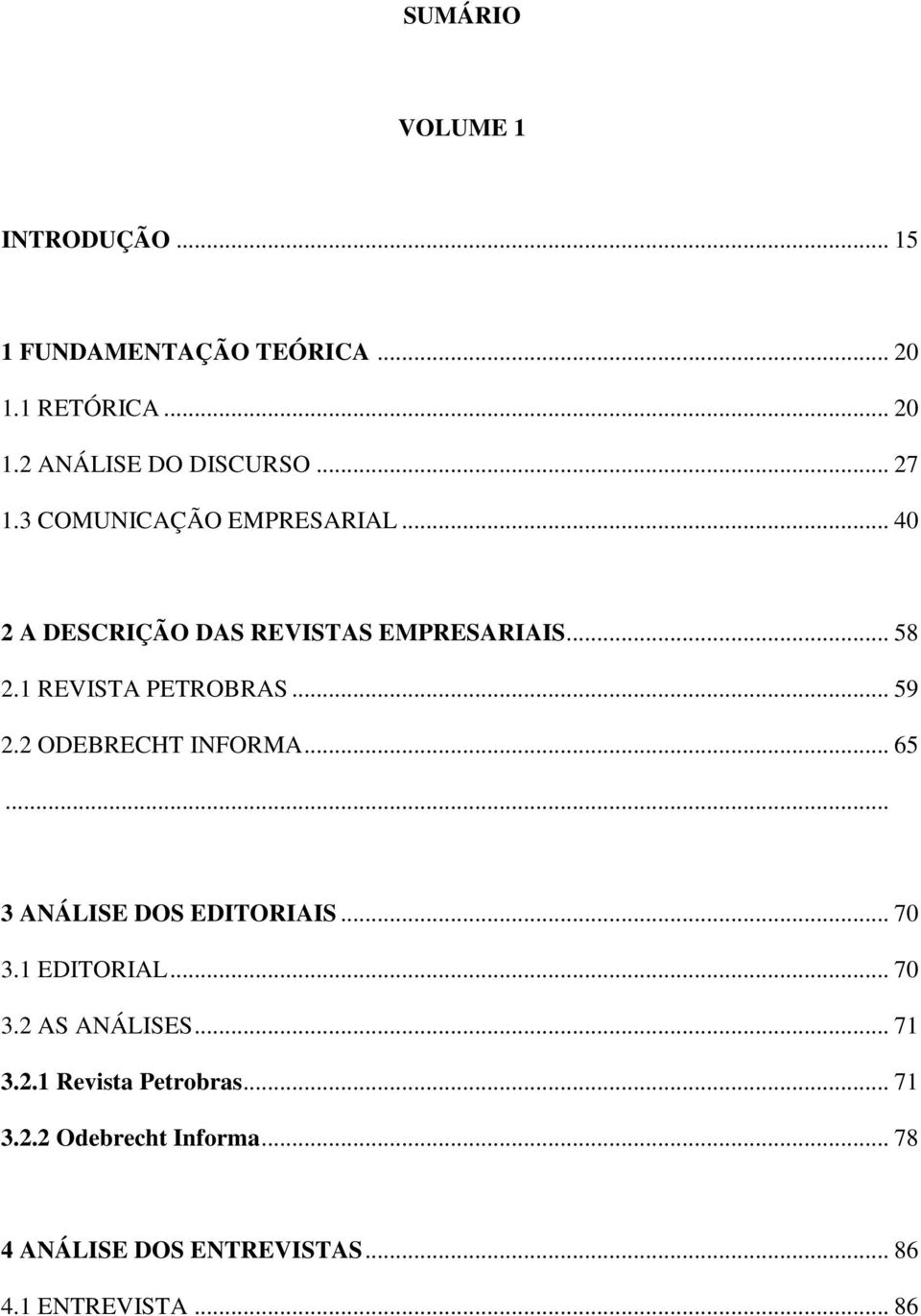 SUMÁRIO

VOLUME 1

INTRODUÇÃO ... 15

1 FUNDAMENTAÇÃO TEÓRICA ... 20
1.1 RETÓRICA ... 20
1.2 ANÁLISE DO DISCURSO ... 27
1.3 COMUNICAÇÃO EMPRESARIAL ... 40

2 A DESCRIÇÃO DAS REVISTAS EMPRESARIAIS... 58
2.1 REVISTA PETROBRAS ... 59
2.2 ODEBRECHT INFORMA... 65
...

3 ANÁLISE DOS EDITORIAIS ... 70
3.1 EDITORIAL... 70
3.2 AS ANÁLISES... 71
3.2.1 Revista Petrobras... 71
3.2.2 Odebrecht Informa... 78

4 ANÁLISE DOS ENTREVISTAS... 86
4.1 ENTREVISTA ... 86